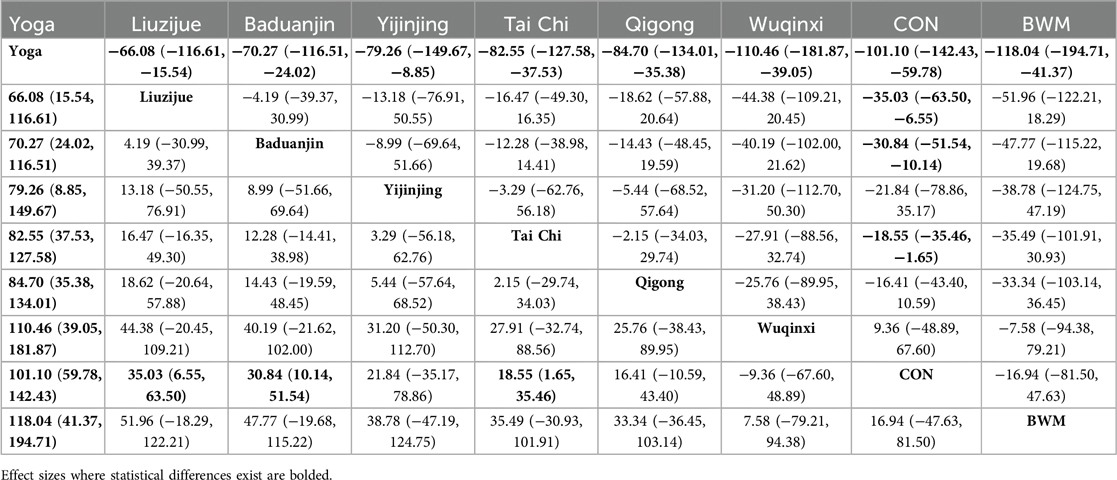 | Yoga | Liuzijue | Baduanjin | Yijinjing | Tai Chi | Qigong | Wuqinxi | CON | BWM |
|---|---|---|---|---|---|---|---|---|
| Yoga | −66.08 (−116.61, −15.54) | −70.27 (−116.51, −24.02) | −79.26 (−149.67, −8.85) | −82.55 (−127.58, −37.53) | −84.70 (−134.01, −35.38) | −110.46 (−181.87, −39.05) | −101.10 (−142.43, −59.78) | −118.04 (−194.71, −41.37) |
| 66.08 (15.54, 116.61) | Liuzijue | −4.19 (−39.37, 30.99) | −13.18 (−76.91, 50.55) | −16.47 (−49.30, 16.35) | −18.62 (−57.88, 20.64) | −44.38 (−109.21, 20.45) | −35.03 (−63.50, −6.55) | −51.96 (−122.21, 18.29) |
| 70.27 (24.02, 116.51) | 4.19 (−30.99, 39.37) | Baduanjin | −8.99 (−69.64, 51.66) | −12.28 (−38.98, 14.41) | −14.43 (−48.45, 19.59) | −40.19 (−102.00, 21.62) | −30.84 (−51.54, −10.14) | −47.77 (−115.22, 19.68) |
| 79.26 (8.85, 149.67) | 13.18 (−50.55, 76.91) | 8.99 (−51.66, 69.64) | Yijinjing | −3.29 (−62.76, 56.18) | −5.44 (−68.52, 57.64) | −31.20 (−112.70, 50.30) | −21.84 (−78.86, 35.17) | −38.78 (−124.75, 47.19) |
| 82.55 (37.53, 127.58) | 16.47 (−16.35, 49.30) | 12.28 (−14.41, 38.98) | 3.29 (−56.18, 62.76) | Tai Chi | −2.15 (−34.03, 29.74) | −27.91 (−88.56, 32.74) | −18.55 (−35.46, −1.65) | −35.49 (−101.91, 30.93) |
| 84.70 (35.38, 134.01) | 18.62 (−20.64, 57.88) | 14.43 (−19.59, 48.45) | 5.44 (−57.64, 68.52) | 2.15 (−29.74, 34.03) | Qigong | −25.76 (−89.95, 38.43) | −16.41 (−43.40, 10.59) | −33.34 (−103.14, 36.45) |
| 110.46 (39.05, 181.87) | 44.38 (−20.45, 109.21) | 40.19 (−21.62, 102.00) | 31.20 (−50.30, 112.70) | 27.91 (−32.74, 88.56) | 25.76 (−38.43, 89.95) | Wuqinxi | 9.36 (−48.89, 67.60) | −7.58 (−94.38, 79.21) |
| 101.10 (59.78, 142.43) | 35.03 (6.55, 63.50) | 30.84 (10.14, 51.54) | 21.84 (−35.17, 78.86) | 18.55 (1.65, 35.46) | 16.41 (−10.59, 43.40) | −9.36 (−67.60, 48.89) | CON | −16.94 (−81.50, 47.63) |
| 118.04 (41.37, 194.71) | 51.96 (−18.29, 122.21) | 47.77 (−19.68, 115.22) | 38.78 (−47.19, 124.75) | 35.49 (−30.93, 101.91) | 33.34 (−36.45, 103.14) | 7.58 (−79.21, 94.38) | 16.94 (−47.63, 81.50) | BWM |

Effect sizes where statistical differences exist are bolded.